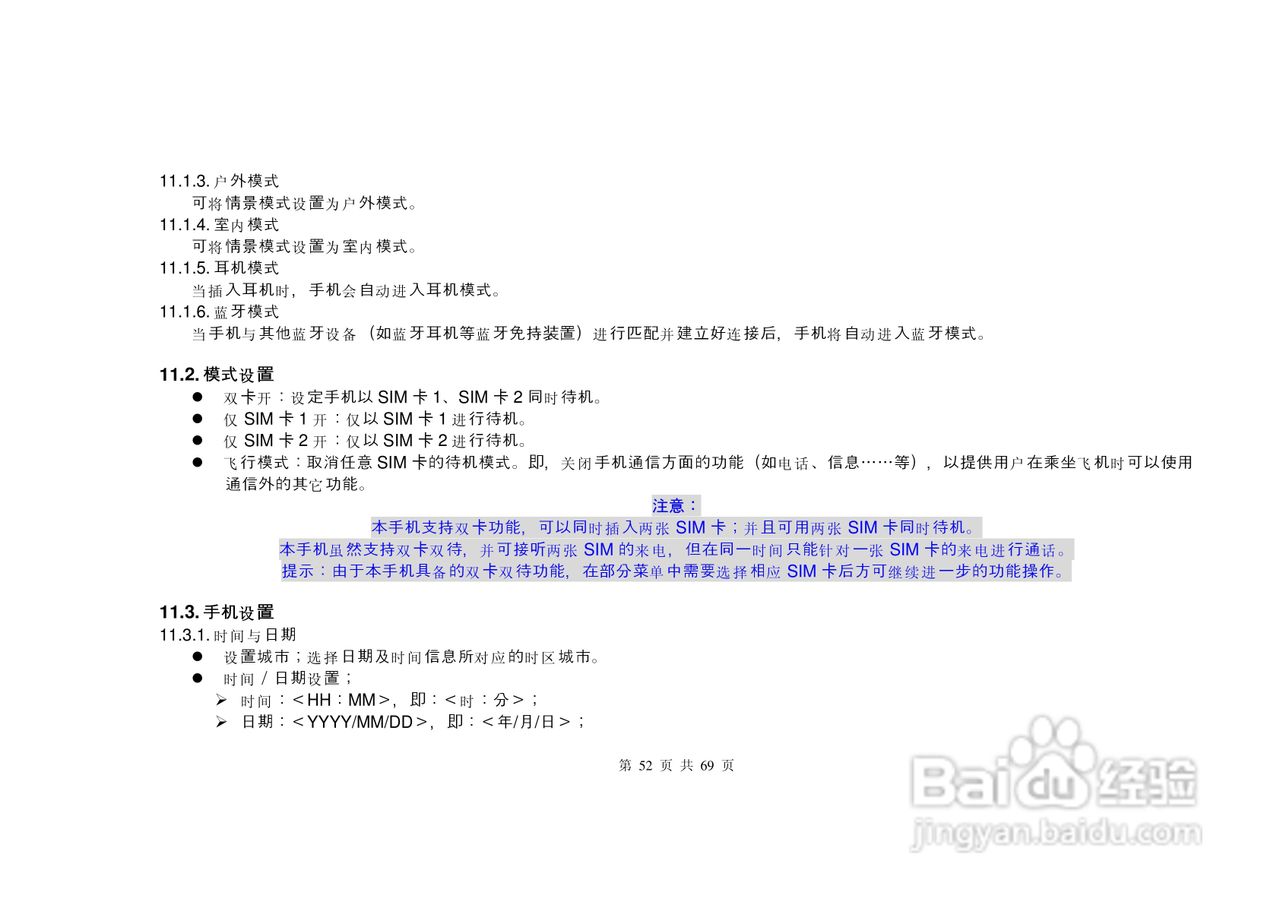 11.1.3.户外模式

可将情景模式设置为户外模式。

11.1.4.室内模式

可将情景模式设置为室内模式。

11.1.5.耳机模式

当插入耳机时，手机会自动进入耳机模式。

11.1.6.蓝牙模式

当手机与其他蓝牙设备（如蓝牙耳机等蓝牙免持装置）进行匹配并建立好连接后，手机将自动进入蓝牙模式。

11.2.模式设置

• 双卡开：设定手机以SIM卡1、SIM卡2同时待机。
• 仅SIM卡1开：仅以SIM卡1进行待机。
• 仅SIM卡2开：仅以SIM卡2进行待机。
• 飞行模式：取消任意SIM卡的待机模式。即，关闭手机通信方面的功能（如电话、信息……等），以提供用户在乘坐飞机时可以使用通信外的其它功能。

注意：

本手机支持双卡功能，可以同时插入两张SIM卡；并且可用两张SIM卡同时待机。

本手机虽然支持双卡双待，并可接听两张SIM的来电，但在同一时间只能针对一张SIM卡的来电进行通话。

提示：由于本手机具备的双卡双待功能，在部分菜单中需要选择相应SIM卡后方可继续进一步的功能操作。

11.3.手机设置

11.3.1.时间与日期

• 设置城市；选择日期及时间信息所对应的时区城市。
• 时间/日期设置；
➢ 时间：<HH：MM>，即：<时：分>；
➢ 日期：<YYYY/MM/DD>，即：<年/月/日>；

第52页 共69页

Baidu经验
jingyan.baidu.com